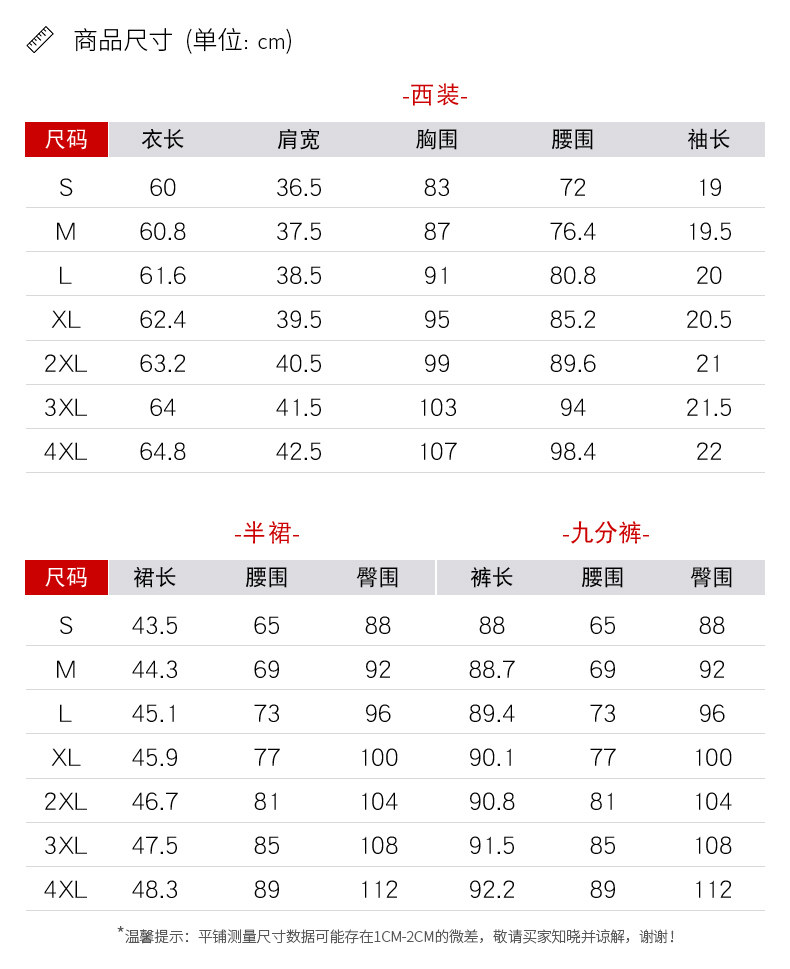 商品尺寸 (单位: cm)

-西装-

| 尺码 | 衣长 | 肩宽 | 胸围 | 腰围 | 袖长 |
|---|---|---|---|---|---|
| S | 60 | 36.5 | 83 | 72 | 19 |
| M | 60.8 | 37.5 | 87 | 76.4 | 19.5 |
| L | 61.6 | 38.5 | 91 | 80.8 | 20 |
| XL | 62.4 | 39.5 | 95 | 85.2 | 20.5 |
| 2XL | 63.2 | 40.5 | 99 | 89.6 | 21 |
| 3XL | 64 | 41.5 | 103 | 94 | 21.5 |
| 4XL | 64.8 | 42.5 | 107 | 98.4 | 22 |

-半裙- -九分裤-

| 尺码 | 裙长 | 腰围 | 臀围 | 裤长 | 腰围 | 臀围 |
|---|---|---|---|---|---|---|
| S | 43.5 | 65 | 88 | 88 | 65 | 88 |
| M | 44.3 | 69 | 92 | 88.7 | 69 | 92 |
| L | 45.1 | 73 | 96 | 89.4 | 73 | 96 |
| XL | 45.9 | 77 | 100 | 90.1 | 77 | 100 |
| 2XL | 46.7 | 81 | 104 | 90.8 | 81 | 104 |
| 3XL | 47.5 | 85 | 108 | 91.5 | 85 | 108 |
| 4XL | 48.3 | 89 | 112 | 92.2 | 89 | 112 |

*温馨提示：平铺测量尺寸数据可能存在1CM-2CM的微差，敬请买家知晓并谅解，谢谢！